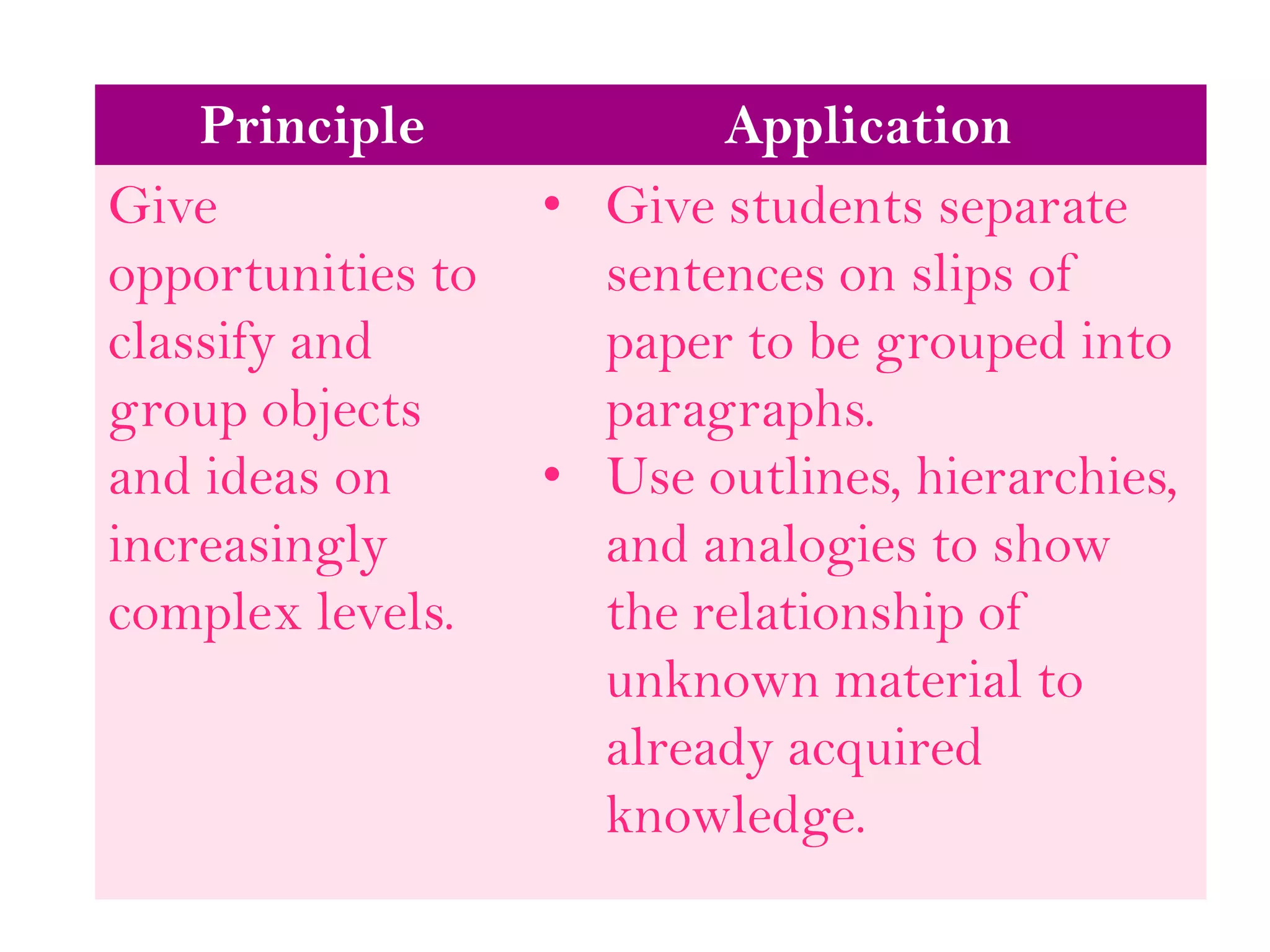 | Principle | Application |
|---|---|
| Give opportunities to classify and group objects and ideas on increasingly complex levels. | • Give students separate sentences on slips of paper to be grouped into paragraphs. • Use outlines, hierarchies, and analogies to show the relationship of unknown material to already acquired knowledge. |